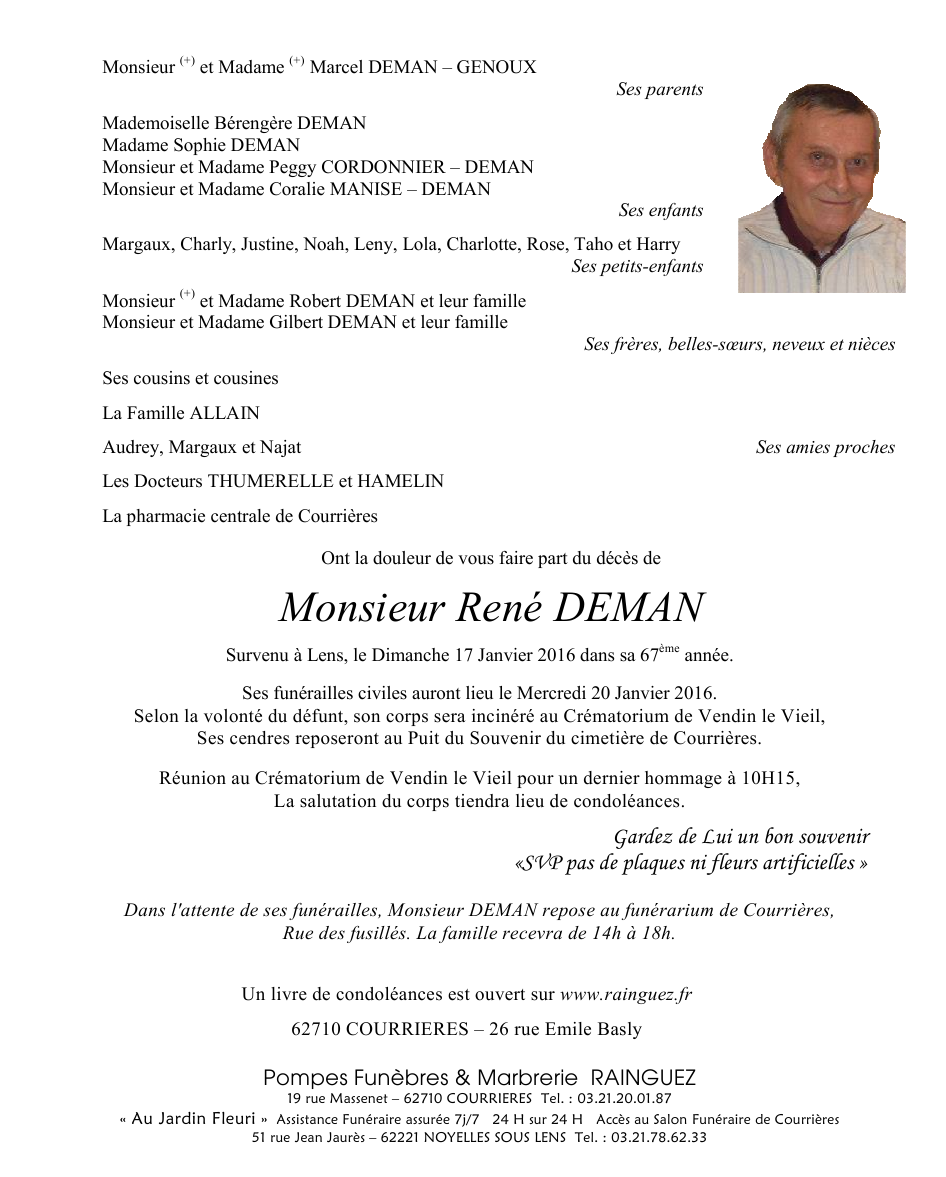 Monsieur $^{(+)}$ et Madame $^{(+)}$ Marcel DEMAN – GENOUX
Ses parents

Mademoiselle Bérengère DEMAN
Madame Sophie DEMAN
Monsieur et Madame Peggy CORDONNIER – DEMAN
Monsieur et Madame Coralie MANISE – DEMAN
Ses enfants

Margaux, Charly, Justine, Noah, Leny, Lola, Charlotte, Rose, Taho et Harry
Ses petits-enfants

Monsieur $^{(+)}$ et Madame Robert DEMAN et leur famille
Monsieur et Madame Gilbert DEMAN et leur famille
Ses frères, belles-sœurs, neveux et nièces

Ses cousins et cousines

La Famille ALLAIN

Audrey, Margaux et Najat
Ses amies proches

Les Docteurs THUMERELLE et HAMELIN

La pharmacie centrale de Courrières

Ont la douleur de vous faire part du décès de

Monsieur René DEMAN

Survenu à Lens, le Dimanche 17 Janvier 2016 dans sa 67$^{ème}$ année.

Ses funérailles civiles auront lieu le Mercredi 20 Janvier 2016.
Selon la volonté du défunt, son corps sera incinéré au Crématorium de Vendin le Vieil,
Ses cendres reposeront au Puit du Souvenir du cimetière de Courrières.

Réunion au Crématorium de Vendin le Vieil pour un dernier hommage à 10H15,
La salutation du corps tiendra lieu de condoléances.

Gardez de Lui un bon souvenir
«SVP pas de plaques ni fleurs artificielles »

Dans l'attente de ses funérailles, Monsieur DEMAN repose au funérarium de Courrières,
Rue des fusillés. La famille recevra de 14h à 18h.

Un livre de condoléances est ouvert sur www.rainguez.fr

62710 COURRIERES – 26 rue Emile Basly

Pompes Funèbres & Marbrerie RAINGUEZ
19 rue Massenet – 62710 COURRIERES Tel. : 03.21.20.01.87
« Au Jardin Fleuri » Assistance Funéraire assurée 7j/7 24 H sur 24 H Accès au Salon Funéraire de Courrières
51 rue Jean Jaurès – 62221 NOYELLES SOUS LENS Tel. : 03.21.78.62.33